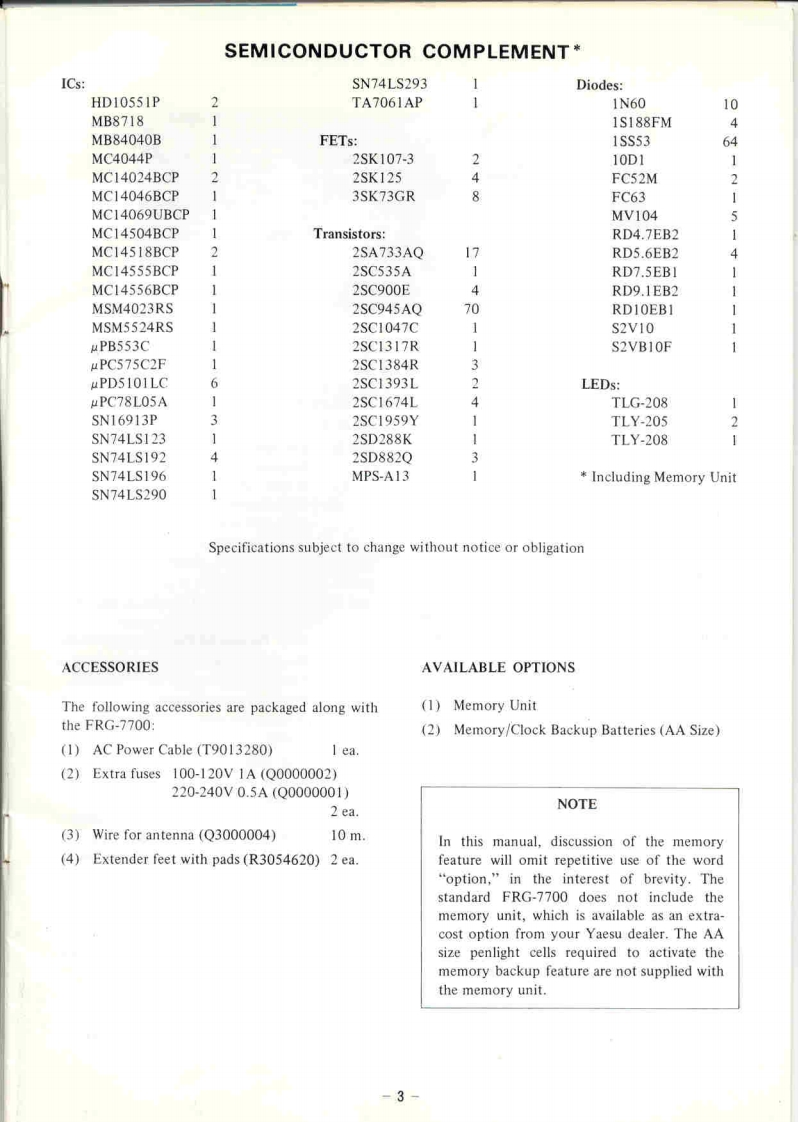 SEMICONDUCTOR COMPLEMENT*

ICs:

| | |
|---|---|
| HD10551P | 2 |
| MB8718 | 1 |
| MB84040B | 1 |
| MC4044P | 1 |
| MC14024BCP | 2 |
| MC14046BCP | 1 |
| MC14069UBCP | 1 |
| MC14504BCP | 1 |
| MC14518BCP | 2 |
| MC14555BCP | 1 |
| MC14556BCP | 1 |
| MSM4023RS | 1 |
| MSM5524RS | 1 |
| μPB553C | 1 |
| μPC575C2F | 1 |
| μPD5101LC | 6 |
| μPC78L05A | 1 |
| SN16913P | 3 |
| SN74LS123 | 1 |
| SN74LS192 | 4 |
| SN74LS196 | 1 |
| SN74LS290 | 1 |
| SN74LS293 | 1 |
| TA7061AP | 1 |

FETs:

| | |
|---|---|
| 2SK107-3 | 2 |
| 2SK125 | 4 |
| 3SK73GR | 8 |

Transistors:

| | |
|---|---|
| 2SA733AQ | 17 |
| 2SC535A | 1 |
| 2SC900E | 4 |
| 2SC945AQ | 70 |
| 2SC1047C | 1 |
| 2SC1317R | 1 |
| 2SC1384R | 3 |
| 2SC1393L | 2 |
| 2SC1674L | 4 |
| 2SC1959Y | 1 |
| 2SD288K | 1 |
| 2SD882Q | 3 |
| MPS-A13 | 1 |

Diodes:

| | |
|---|---|
| 1N60 | 10 |
| 1S188FM | 4 |
| 1SS53 | 64 |
| 10D1 | 1 |
| FC52M | 2 |
| FC63 | 1 |
| MV104 | 5 |
| RD4.7EB2 | 1 |
| RD5.6EB2 | 4 |
| RD7.5EB1 | 1 |
| RD9.1EB2 | 1 |
| RD10EB1 | 1 |
| S2V10 | 1 |
| S2VB10F | 1 |

LEDs:

| | |
|---|---|
| TLG-208 | 1 |
| TLY-205 | 2 |
| TLY-208 | 1 |

* Including Memory Unit

Specifications subject to change without notice or obligation

ACCESSORIES

The following accessories are packaged along with the FRG-7700:

(1) AC Power Cable (T9013280) 1 ea.

(2) Extra fuses 100-120V 1A (Q0000002)
220-240V 0.5A (Q0000001)
2 ea.

(3) Wire for antenna (Q3000004) 10 m.

(4) Extender feet with pads (R3054620) 2 ea.

AVAILABLE OPTIONS

(1) Memory Unit

(2) Memory/Clock Backup Batteries (AA Size)

NOTE

In this manual, discussion of the memory feature will omit repetitive use of the word "option," in the interest of brevity. The standard FRG-7700 does not include the memory unit, which is available as an extra-cost option from your Yaesu dealer. The AA size penlight cells required to activate the memory backup feature are not supplied with the memory unit.

– 3 –